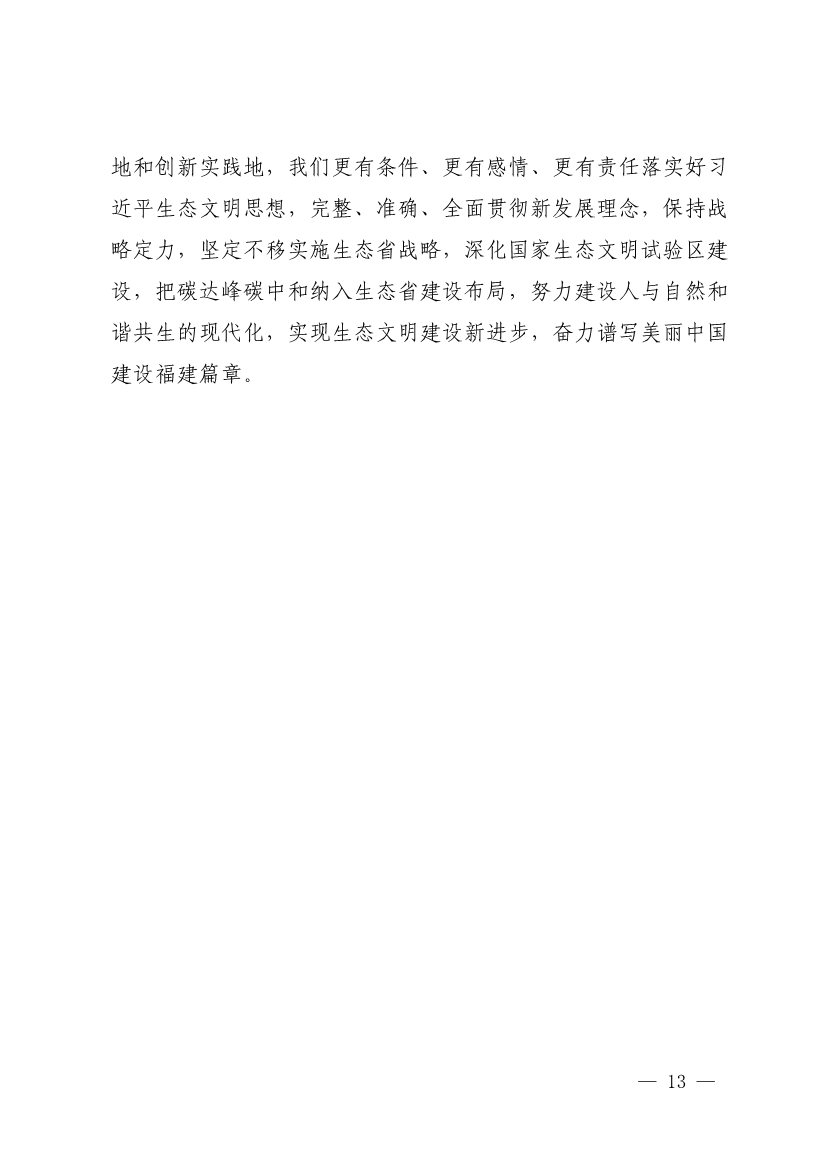 地和创新实践地，我们更有条件、更有感情、更有责任落实好习近平生态文明思想，完整、准确、全面贯彻新发展理念，保持战略定力，坚定不移实施生态省战略，深化国家生态文明试验区建设，把碳达峰碳中和纳入生态省建设布局，努力建设人与自然和谐共生的现代化，实现生态文明建设新进步，奋力谱写美丽中国建设福建篇章。

— 13 —